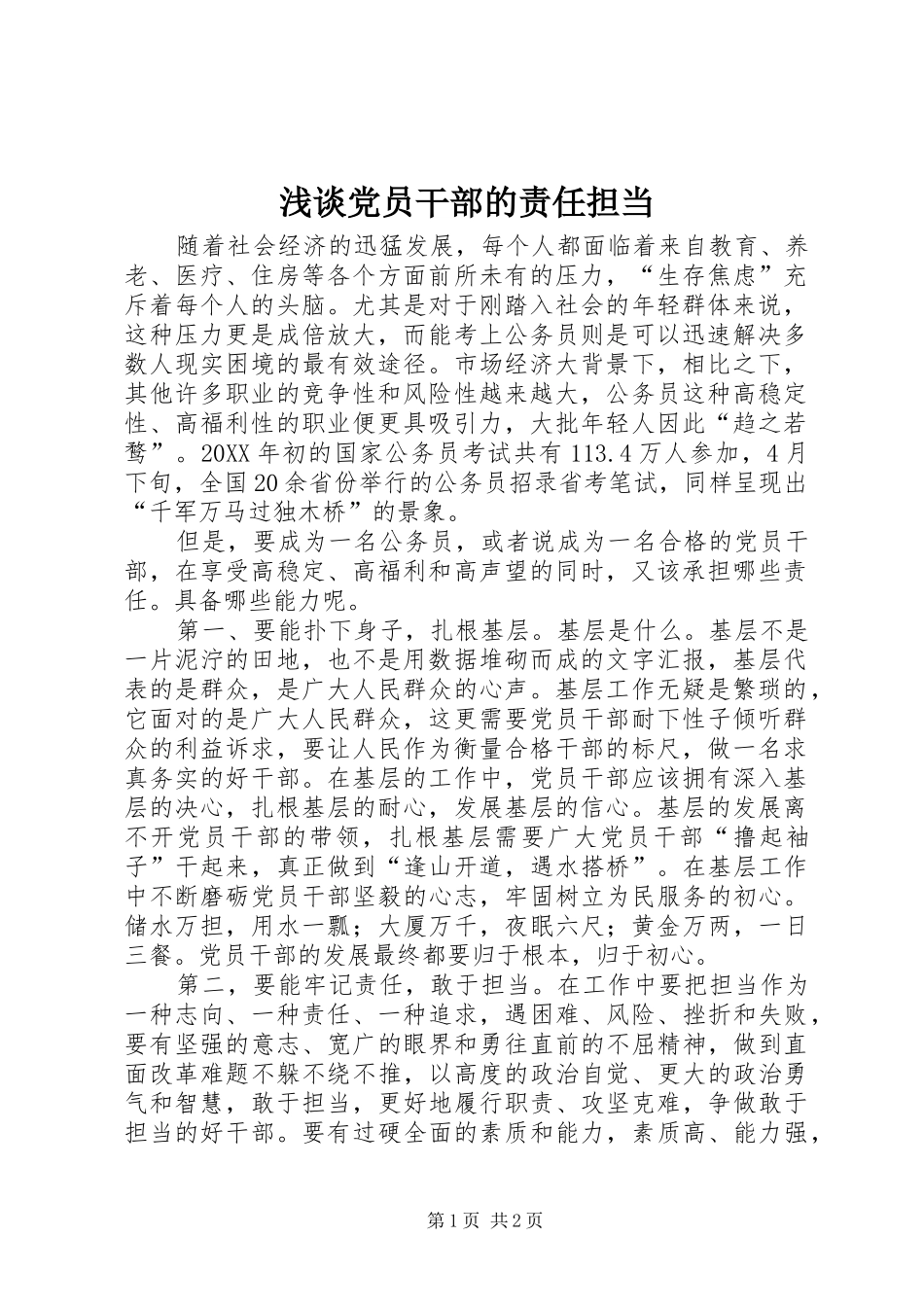 浅谈党员干部的责任担当

随着社会经济的迅猛发展，每个人都面临着来自教育、养老、医疗、住房等各个方面前所未有的压力，“生存焦虑”充斥着每个人的头脑。尤其是对于刚踏入社会的年轻群体来说，这种压力更是成倍放大，而能考上公务员则是可以迅速解决多数人现实困境的最有效途径。市场经济大背景下，相比之下，其他许多职业的竞争性和风险性越来越大，公务员这种高稳定性、高福利性的职业便更具吸引力，大批年轻人因此“趋之若鹜”。20XX年初的国家公务员考试共有113.4万人参加，4月下旬，全国20余省份举行的公务员招录省考笔试，同样呈现出“千军万马过独木桥”的景象。

但是，要成为一名公务员，或者说成为一名合格的党员干部，在享受高稳定、高福利和高声望的同时，又该承担哪些责任。具备哪些能力呢。

第一、要能扑下身子，扎根基层。基层是什么。基层不是一片泥泞的田地，也不是用数据堆砌而成的文字汇报，基层代表的是群众，是广大人民群众的心声。基层工作无疑是繁琐的，它面对的是广大人民群众，这更需要党员干部耐下性子倾听群众的利益诉求，要让人民作为衡量合格干部的标尺，做一名求真务实的好干部。在基层的工作中，党员干部应该拥有深入基层的决心，扎根基层的耐心，发展基层的信心。基层的发展离不开党员干部的带领，扎根基层需要广大党员干部“撸起袖子”干起来，真正做到“逢山开道，遇水搭桥”。在基层工作中不断磨砺党员干部坚毅的心志，牢固树立为民服务的初心。储水万担，用水一瓢；大厦万千，夜眠六尺；黄金万两，一日三餐。党员干部的发展最终都要归于根本，归于初心。

第二，要能牢记责任，敢于担当。在工作中要把担当作为一种志向、一种责任、一种追求，遇困难、风险、挫折和失败，要有坚强的意志、宽广的眼界和勇往直前的不屈精神，做到直面改革难题不躲不绕不推，以高度的政治自觉、更大的政治勇气和智慧，敢于担当，更好地履行职责、攻坚克难，争做敢于担当的好干部。要有过硬全面的素质和能力，素质高、能力强，

第1页 共2页